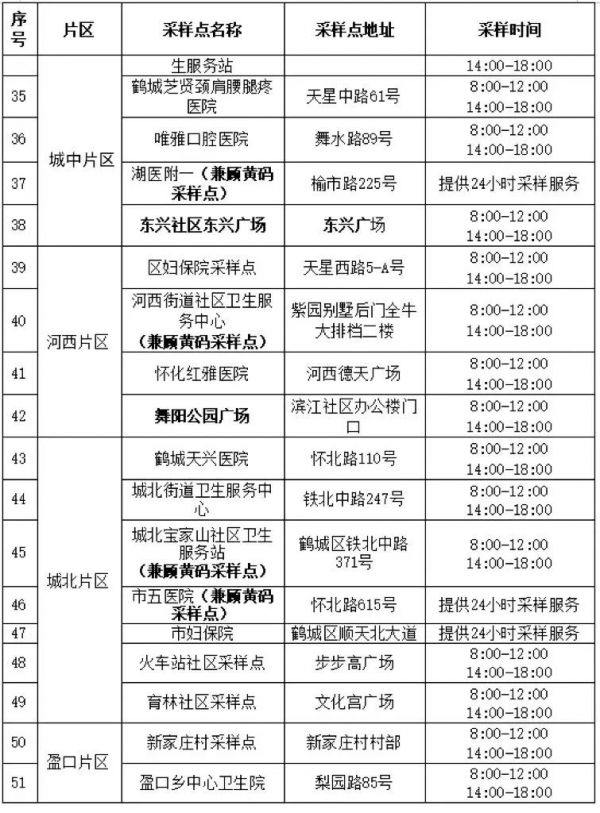 | 序号 | 片区 | 采样点名称 | 采样点地址 | 采样时间 |
|---|---|---|---|---|
| | 城中片区 | 生服务站 | | 14:00-18:00 |
| 35 | 城中片区 | 鹤城芝贤颈肩腰腿疼医院 | 天星中路61号 | 8:00-12:00 14:00-18:00 |
| 36 | 城中片区 | 唯雅口腔医院 | 舞水路89号 | 8:00-12:00 14:00-18:00 |
| 37 | 城中片区 | 湖医附一（兼顾黄码采样点） | 榆市路225号 | 提供24小时采样服务 |
| 38 | 城中片区 | 东兴社区东兴广场 | 东兴广场 | 8:00-12:00 14:00-18:00 |
| 39 | 河西片区 | 区妇保院采样点 | 天星西路5-A号 | 8:00-12:00 14:00-18:00 |
| 40 | 河西片区 | 河西街道社区卫生服务中心（兼顾黄码采样点） | 紫园别墅后门全牛大排档二楼 | 8:00-12:00 14:00-18:00 |
| 41 | 河西片区 | 怀化红雅医院 | 河西德天广场 | 8:00-12:00 14:00-18:00 |
| 42 | 河西片区 | 舞阳公园广场 | 滨江社区办公楼门口 | 8:00-12:00 14:00-18:00 |
| 43 | 城北片区 | 鹤城天兴医院 | 怀北路110号 | 8:00-12:00 14:00-18:00 |
| 44 | 城北片区 | 城北街道卫生服务中心 | 铁北中路247号 | 8:00-12:00 14:00-18:00 |
| 45 | 城北片区 | 城北宝家山社区卫生服务站（兼顾黄码采样点） | 鹤城区铁北中路371号 | 8:00-12:00 14:00-18:00 |
| 46 | 城北片区 | 市五医院（兼顾黄码采样点） | 怀北路615号 | 提供24小时采样服务 |
| 47 | 城北片区 | 市妇保院 | 鹤城区顺天北大道 | 提供24小时采样服务 |
| 48 | 城北片区 | 火车站社区采样点 | 步步高广场 | 8:00-12:00 14:00-18:00 |
| 49 | 城北片区 | 育林社区采样点 | 文化宫广场 | 8:00-12:00 14:00-18:00 |
| 50 | 盈口片区 | 新家庄村采样点 | 新家庄村村部 | 8:00-12:00 14:00-18:00 |
| 51 | 盈口片区 | 盈口乡中心卫生院 | 梨园路85号 | 8:00-12:00 14:00-18:00 |